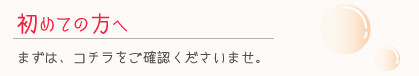 初めての方へ

まずは、コチラをご確認くださいませ。